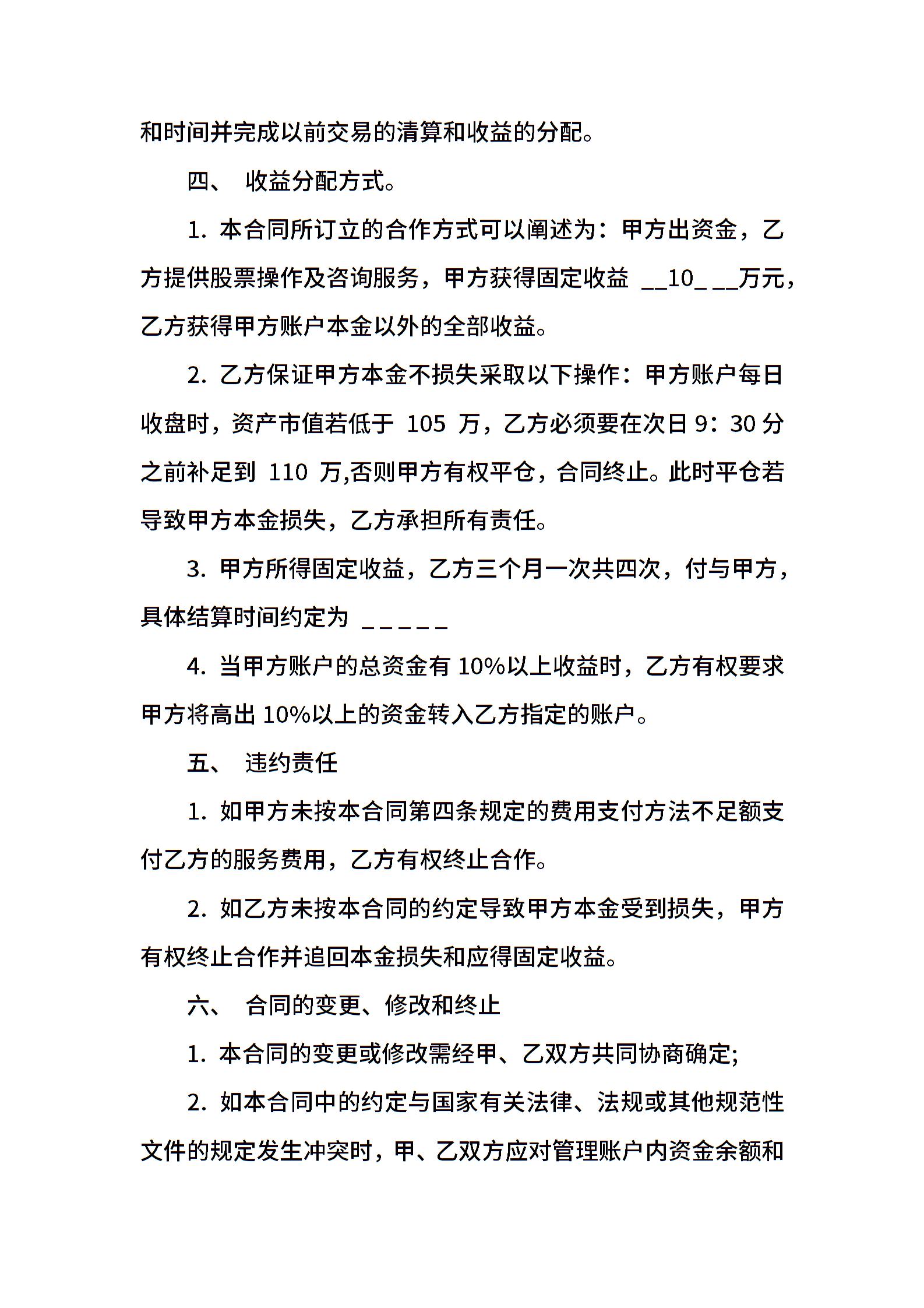 和时间并完成以前交易的清算和收益的分配。

四、 收益分配方式。

1. 本合同所订立的合作方式可以阐述为：甲方出资金，乙方提供股票操作及咨询服务，甲方获得固定收益 __10_ __万元，乙方获得甲方账户本金以外的全部收益。

2. 乙方保证甲方本金不损失采取以下操作：甲方账户每日收盘时，资产市值若低于 105 万，乙方必须要在次日 9：30 分之前补足到 110 万,否则甲方有权平仓，合同终止。此时平仓若导致甲方本金损失，乙方承担所有责任。

3. 甲方所得固定收益，乙方三个月一次共四次，付与甲方，具体结算时间约定为 _ _ _ _ _

4. 当甲方账户的总资金有 10%以上收益时，乙方有权要求甲方将高出 10%以上的资金转入乙方指定的账户。

五、 违约责任

1. 如甲方未按本合同第四条规定的费用支付方法不足额支付乙方的服务费用，乙方有权终止合作。

2. 如乙方未按本合同的约定导致甲方本金受到损失，甲方有权终止合作并追回本金损失和应得固定收益。

六、 合同的变更、修改和终止

1. 本合同的变更或修改需经甲、乙双方共同协商确定;

2. 如本合同中的约定与国家有关法律、法规或其他规范性文件的规定发生冲突时，甲、乙双方应对管理账户内资金余额和